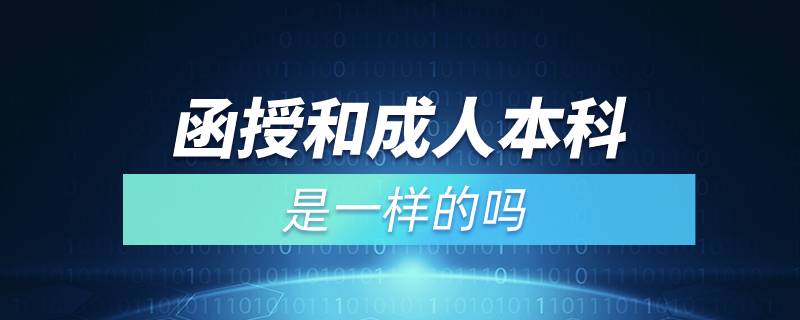 函授和成人本科

是一样的吗